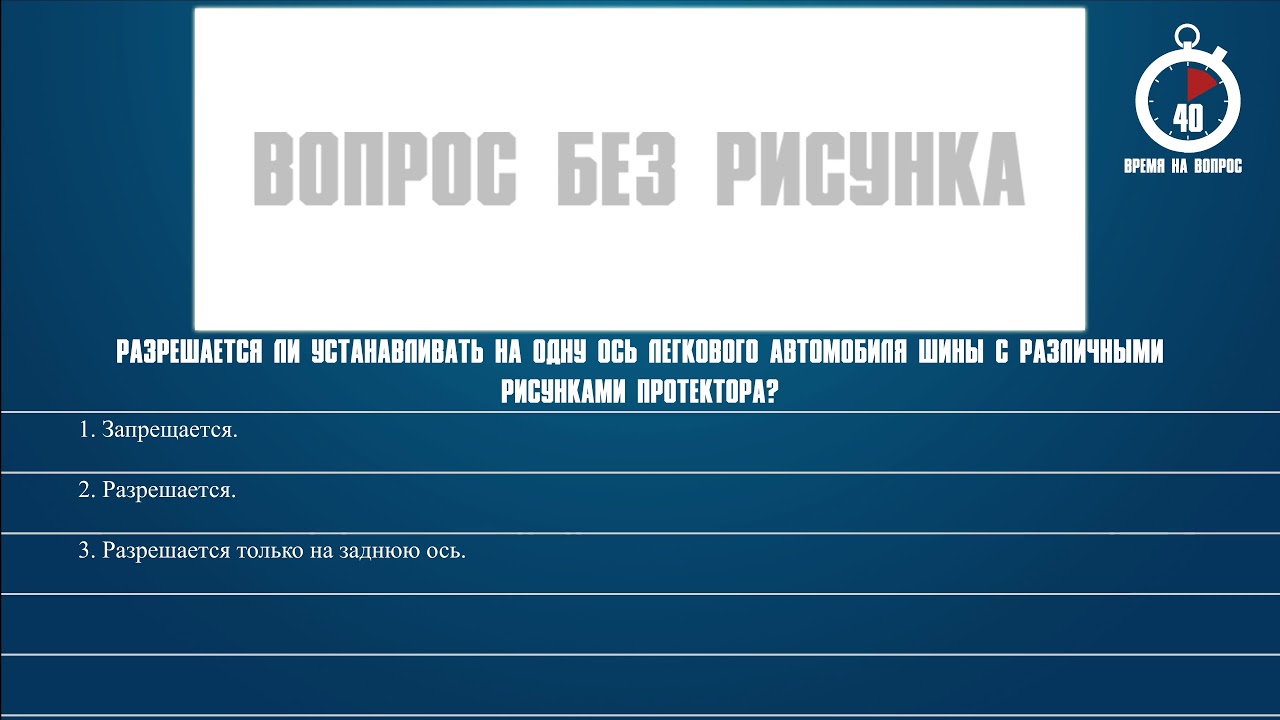 ВОПРОС БЕЗ РИСУНКА

40
ВРЕМЯ НА ВОПРОС

РАЗРЕШАЕТСЯ ЛИ УСТАНАВЛИВАТЬ НА ОДНУ ОСЬ ЛЕГКОВОГО АВТОМОБИЛЯ ШИНЫ С РАЗЛИЧНЫМИ РИСУНКАМИ ПРОТЕКТОРА?

1. Запрещается.

2. Разрешается.

3. Разрешается только на заднюю ось.